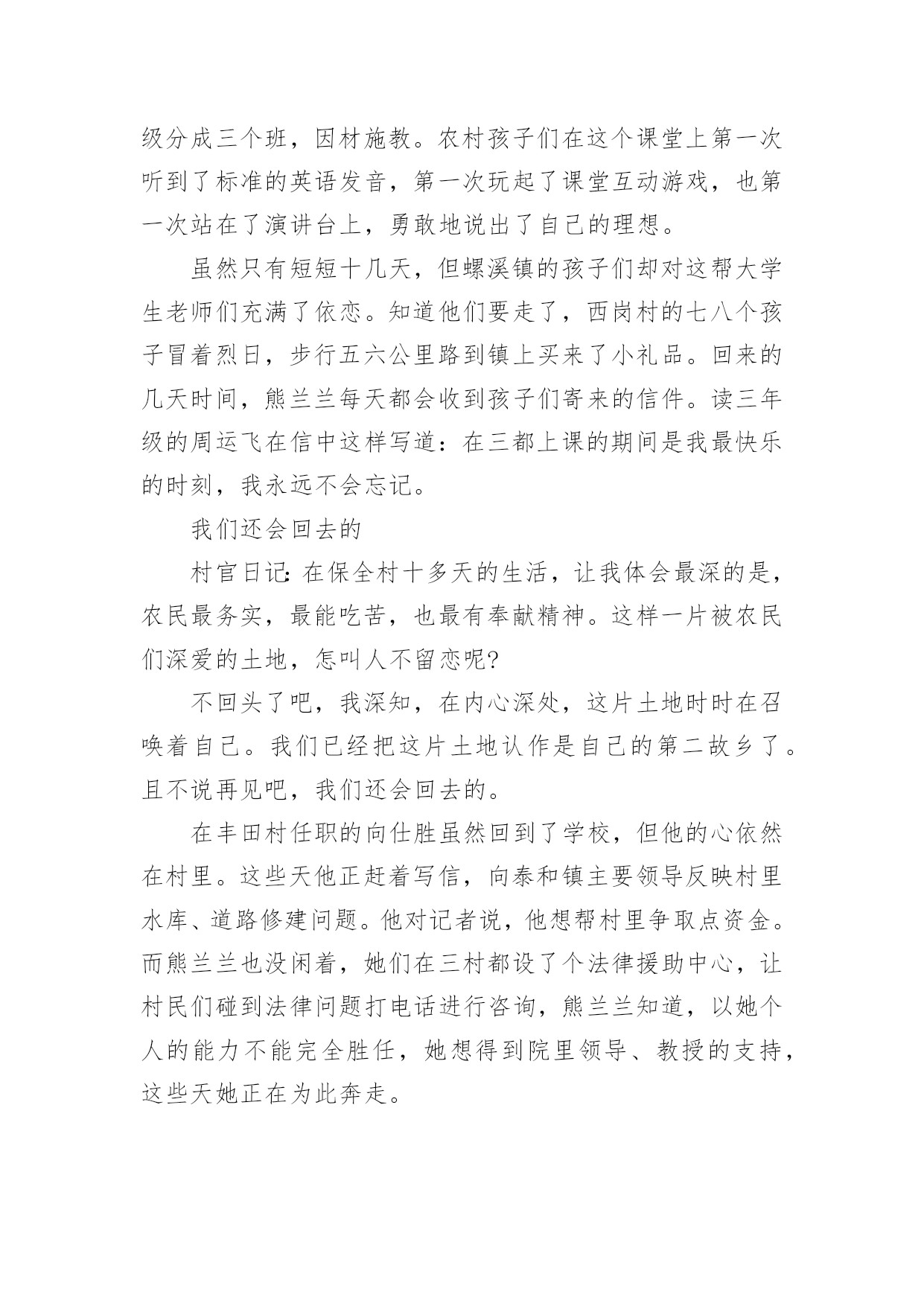 级分成三个班，因材施教。农村孩子们在这个课堂上第一次听到了标准的英语发音，第一次玩起了课堂互动游戏，也第一次站在了演讲台上，勇敢地说出了自己的理想。

虽然只有短短十几天，但螺溪镇的孩子们却对这帮大学生老师们充满了依恋。知道他们要走了，西岗村的七八个孩子冒着烈日，步行五六公里路到镇上买来了小礼品。回来的几天时间，熊兰兰每天都会收到孩子们寄来的信件。读三年级的周运飞在信中这样写道：在三都上课的期间是我最快乐的时刻，我永远不会忘记。

我们还会回去的

村官日记:在保全村十多天的生活，让我体会最深的是，农民最务实，最能吃苦，也最有奉献精神。这样一片被农民们深爱的土地，怎叫人不留恋呢?

不回头了吧，我深知，在内心深处，这片土地时时在召唤着自己。我们已经把这片土地认作是自己的第二故乡了。且不说再见吧，我们还会回去的。

在丰田村任职的向仕胜虽然回到了学校，但他的心依然在村里。这些天他正赶着写信，向泰和镇主要领导反映村里水库、道路修建问题。他对记者说，他想帮村里争取点资金。而熊兰兰也没闲着，她们在三村都设了个法律援助中心，让村民们碰到法律问题打电话进行咨询，熊兰兰知道，以她个人的能力不能完全胜任，她想得到院里领导、教授的支持，这些天她正在为此奔走。